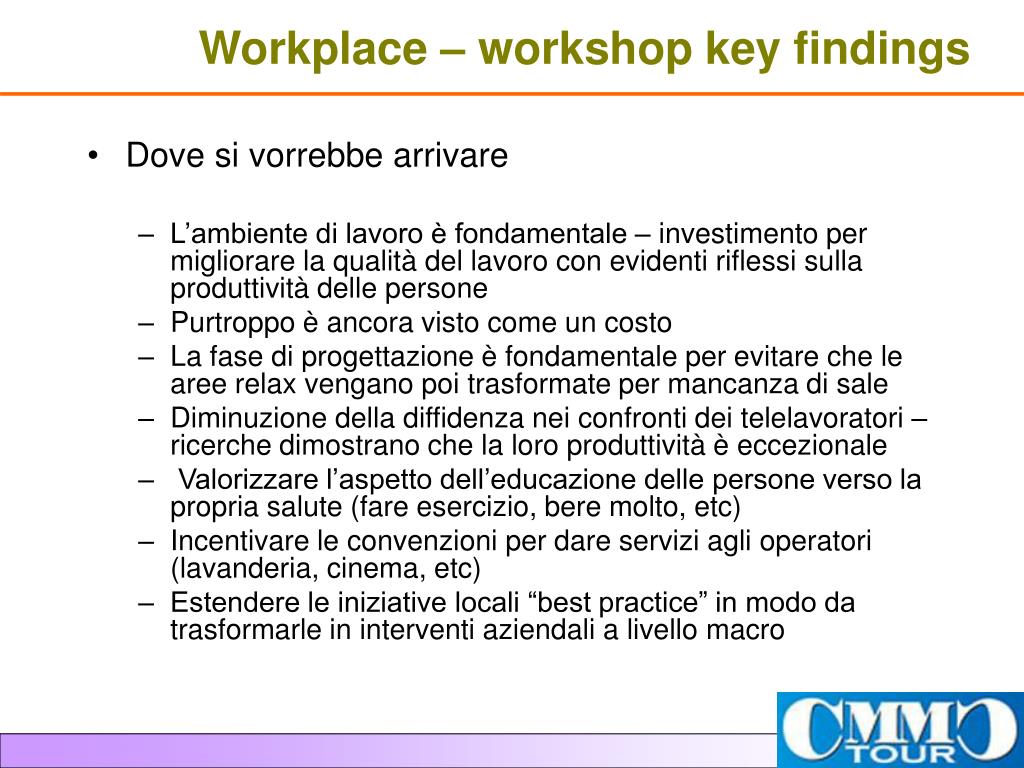 Workplace – workshop key findings

• Dove si vorrebbe arrivare

– L’ambiente di lavoro è fondamentale – investimento per migliorare la qualità del lavoro con evidenti riflessi sulla produttività delle persone
– Purtroppo è ancora visto come un costo
– La fase di progettazione è fondamentale per evitare che le aree relax vengano poi trasformate per mancanza di sale
– Diminuzione della diffidenza nei confronti dei telelavoratori – ricerche dimostrano che la loro produttività è eccezionale
– Valorizzare l’aspetto dell’educazione delle persone verso la propria salute (fare esercizio, bere molto, etc)
– Incentivare le convenzioni per dare servizi agli operatori (lavanderia, cinema, etc)
– Estendere le iniziative locali “best practice” in modo da trasformarle in interventi aziendali a livello macro

CMMO TOUR